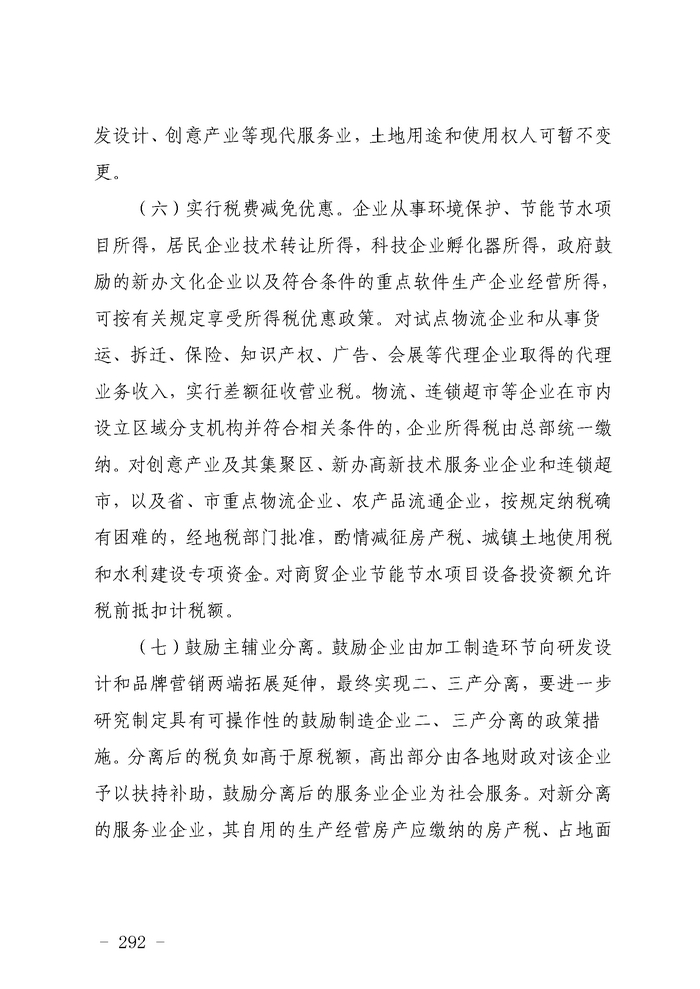 发设计、创意产业等现代服务业，土地用途和使用权人可暂不变更。

（六）实行税费减免优惠。企业从事环境保护、节能节水项目所得，居民企业技术转让所得，科技企业孵化器所得，政府鼓励的新办文化企业以及符合条件的重点软件生产企业经营所得，可按有关规定享受所得税优惠政策。对试点物流企业和从事货运、拆迁、保险、知识产权、广告、会展等代理企业取得的代理业务收入，实行差额征收营业税。物流、连锁超市等企业在市内设立区域分支机构并符合相关条件的，企业所得税由总部统一缴纳。对创意产业及其集聚区、新办高新技术服务业企业和连锁超市，以及省、市重点物流企业、农产品流通企业，按规定纳税确有困难的，经地税部门批准，酌情减征房产税、城镇土地使用税和水利建设专项资金。对商贸企业节能节水项目设备投资额允许税前抵扣计税额。

（七）鼓励主辅业分离。鼓励企业由加工制造环节向研发设计和品牌营销两端拓展延伸，最终实现二、三产分离，要进一步研究制定具有可操作性的鼓励制造企业二、三产分离的政策措施。分离后的税负如高于原税额，高出部分由各地财政对该企业予以扶持补助，鼓励分离后的服务业企业为社会服务。对新分离的服务业企业，其自用的生产经营房产应缴纳的房产税、占地面

- 292 -